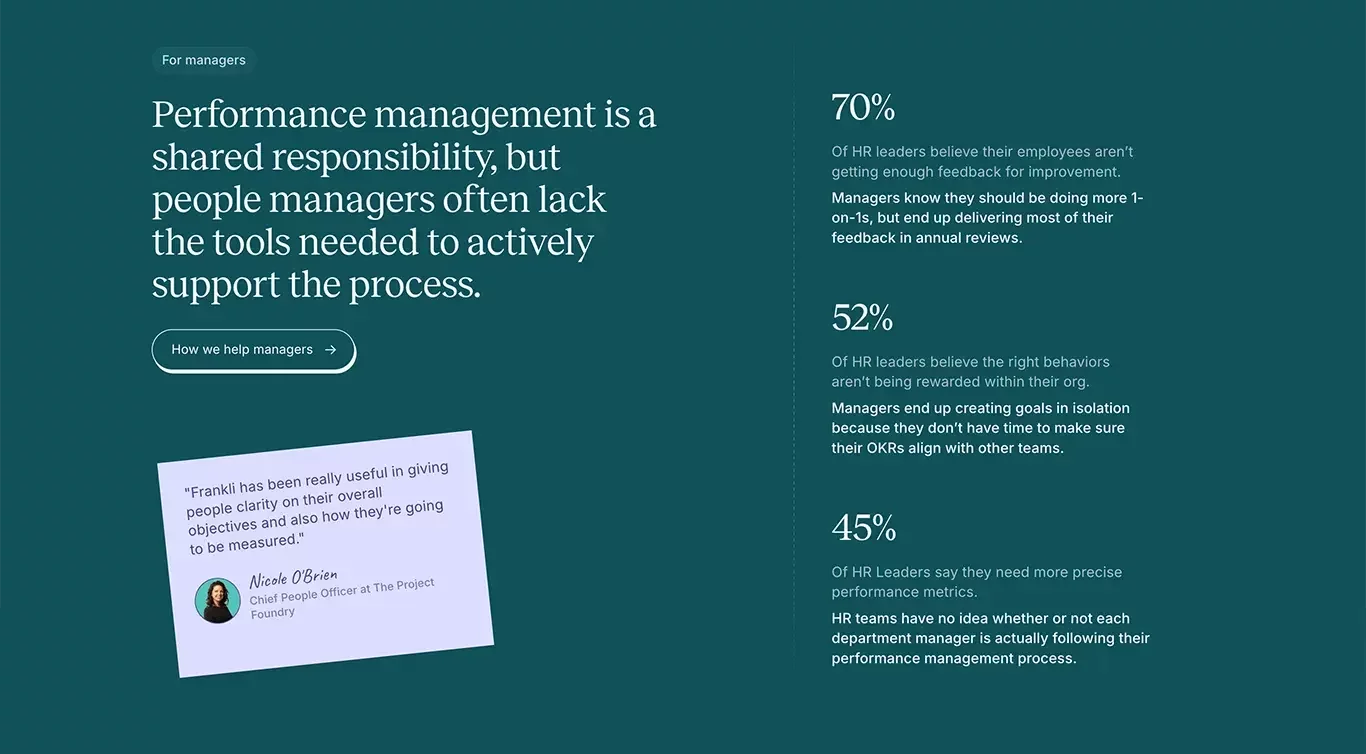 For managers

Performance management is a shared responsibility, but people managers often lack the tools needed to actively support the process.

How we help managers →

"Frankli has been really useful in giving people clarity on their overall objectives and also how they're going to be measured."

Nicole O'Brien
Chief People Officer at The Project Foundry

70%

Of HR leaders believe their employees aren't getting enough feedback for improvement.

Managers know they should be doing more 1-on-1s, but end up delivering most of their feedback in annual reviews.

52%

Of HR leaders believe the right behaviors aren't being rewarded within their org.

Managers end up creating goals in isolation because they don't have time to make sure their OKRs align with other teams.

45%

Of HR Leaders say they need more precise performance metrics.

HR teams have no idea whether or not each department manager is actually following their performance management process.